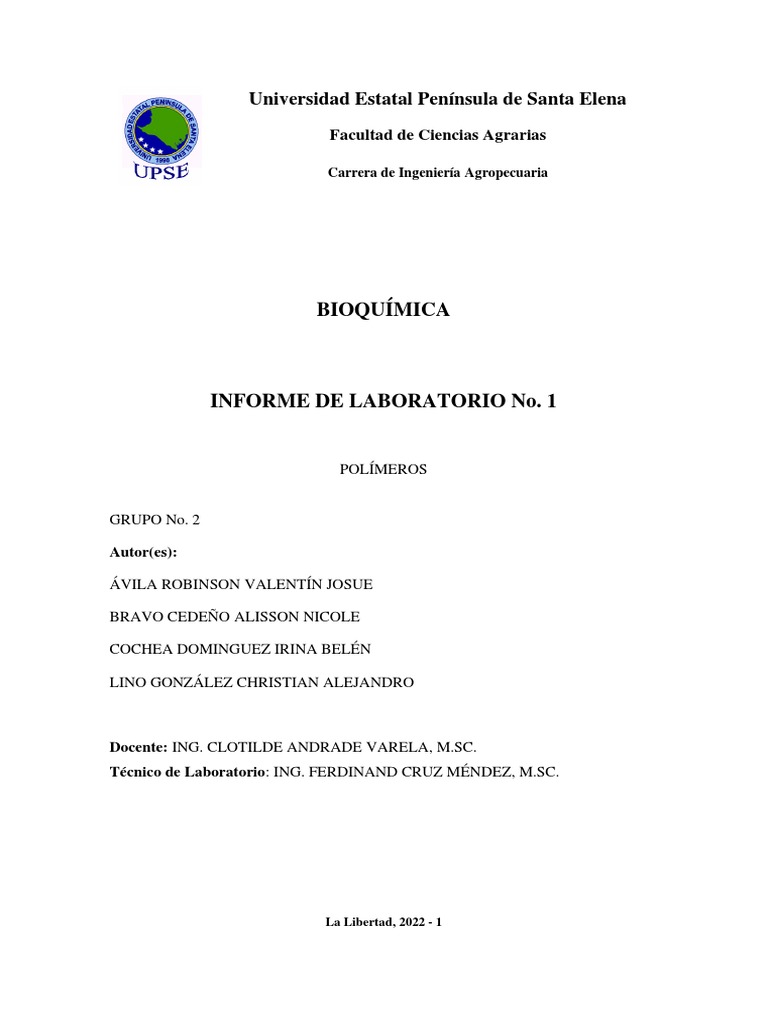 UNIVERSIDAD ESTATAL PENÍNSULA DE SANTA ELENA
1998
UPSE

Universidad Estatal Península de Santa Elena

Facultad de Ciencias Agrarias

Carrera de Ingeniería Agropecuaria

BIOQUÍMICA

INFORME DE LABORATORIO No. 1

POLÍMEROS

GRUPO No. 2

Autor(es):

ÁVILA ROBINSON VALENTÍN JOSUE

BRAVO CEDEÑO ALISSON NICOLE

COCHEA DOMINGUEZ IRINA BELÉN

LINO GONZÁLEZ CHRISTIAN ALEJANDRO

Docente: ING. CLOTILDE ANDRADE VARELA, M.SC.
Técnico de Laboratorio: ING. FERDINAND CRUZ MÉNDEZ, M.SC.

La Libertad, 2022 - 1